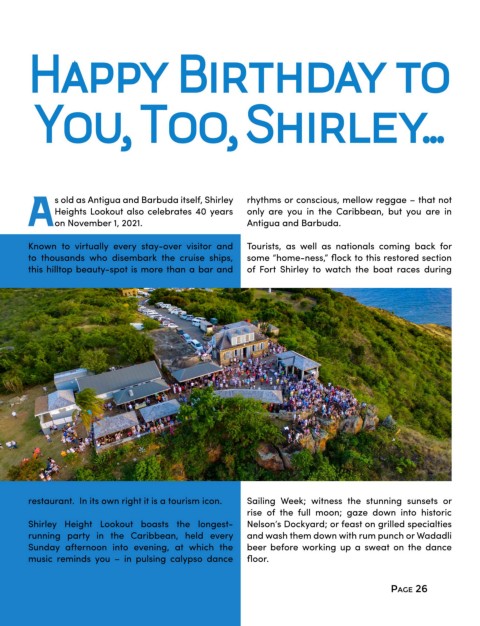 HAPPY BIRTHDAY TO YOU, TOO, SHIRLEY...

As old as Antigua and Barbuda itself, Shirley Heights Lookout also celebrates 40 years on November 1, 2021.

Known to virtually every stay-over visitor and to thousands who disembark the cruise ships, this hilltop beauty-spot is more than a bar and restaurant. In its own right it is a tourism icon.

Shirley Height Lookout boasts the longest-running party in the Caribbean, held every Sunday afternoon into evening, at which the music reminds you – in pulsing calypso dance rhythms or conscious, mellow reggae – that not only are you in the Caribbean, but you are in Antigua and Barbuda.

Tourists, as well as nationals coming back for some "home-ness," flock to this restored section of Fort Shirley to watch the boat races during Sailing Week; witness the stunning sunsets or rise of the full moon; gaze down into historic Nelson's Dockyard; or feast on grilled specialties and wash them down with rum punch or Wadadli beer before working up a sweat on the dance floor.

PAGE 26